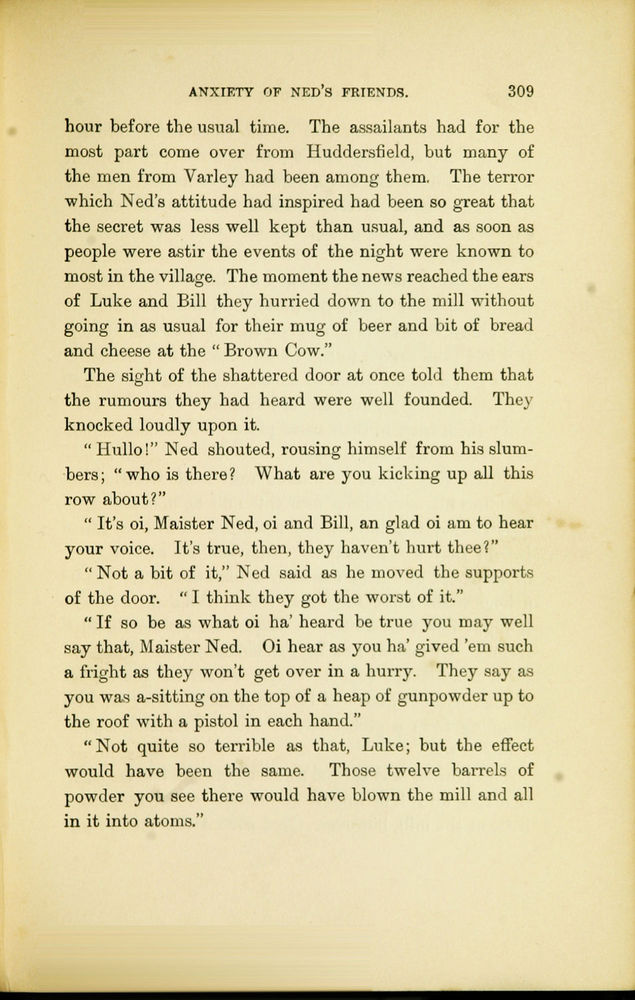 ANXIETY OF NED'S FRIENDS. 309

hour before the usual time. The assailants had for the most part come over from Huddersfield, but many of the men from Varley had been among them. The terror which Ned's attitude had inspired had been so great that the secret was less well kept than usual, and as soon as people were astir the events of the night were known to most in the village. The moment the news reached the ears of Luke and Bill they hurried down to the mill without going in as usual for their mug of beer and bit of bread and cheese at the "Brown Cow."

The sight of the shattered door at once told them that the rumours they had heard were well founded. They knocked loudly upon it.

"Hullo!" Ned shouted, rousing himself from his slumbers; "who is there? What are you kicking up all this row about?"

"It's oi, Maister Ned, oi and Bill, an glad oi am to hear your voice. It's true, then, they haven't hurt thee?"

"Not a bit of it," Ned said as he moved the supports of the door. "I think they got the worst of it."

"If so be as what oi ha' heard be true you may well say that, Maister Ned. Oi hear as you ha' gived 'em such a fright as they won't get over in a hurry. They say as you was a-sitting on the top of a heap of gunpowder up to the roof with a pistol in each hand."

"Not quite so terrible as that, Luke; but the effect would have been the same. Those twelve barrels of powder you see there would have blown the mill and all in it into atoms."